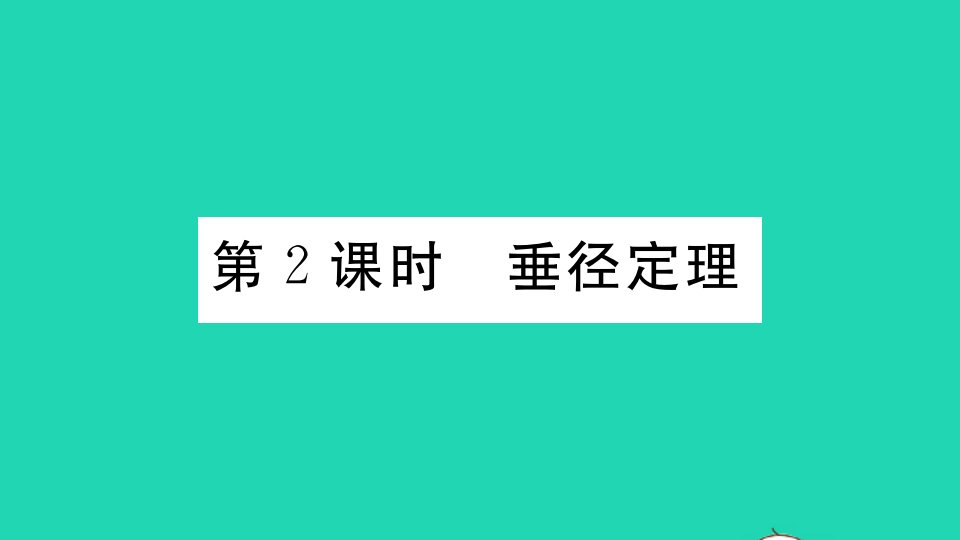 第 2 课时　垂径定理